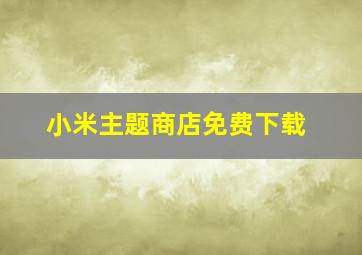 小米主题商店免费下载